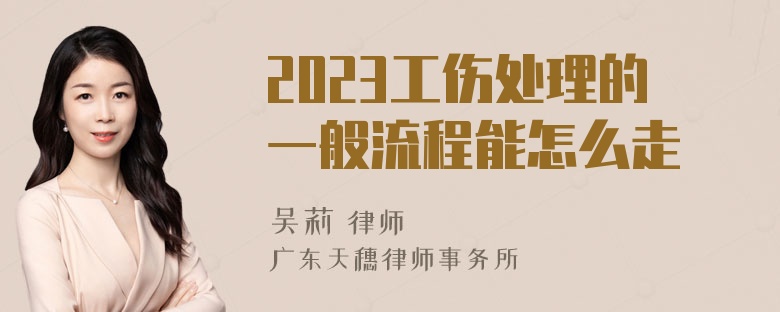 2023工伤处理的一般流程能怎么走

吴莉 律师
广东天穗律师事务所